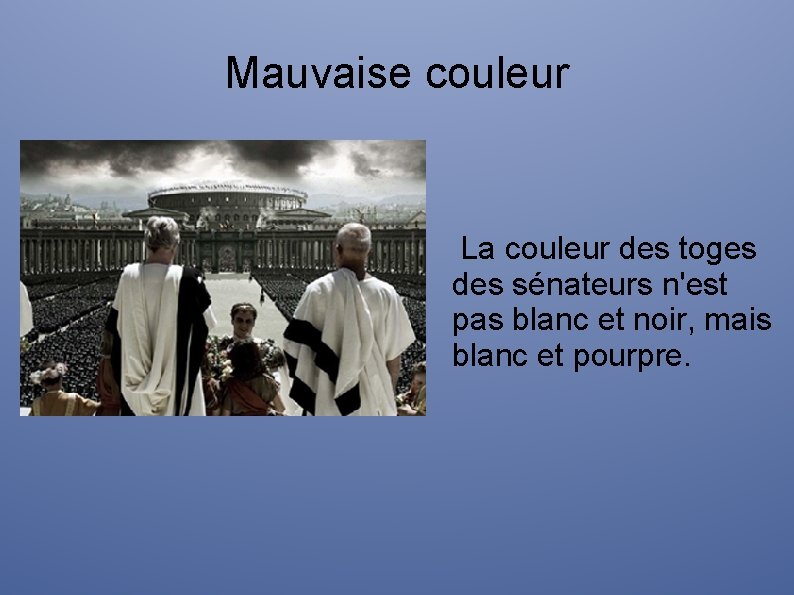 Mauvaise couleur

La couleur des toges des sénateurs n'est pas blanc et noir, mais blanc et pourpre.